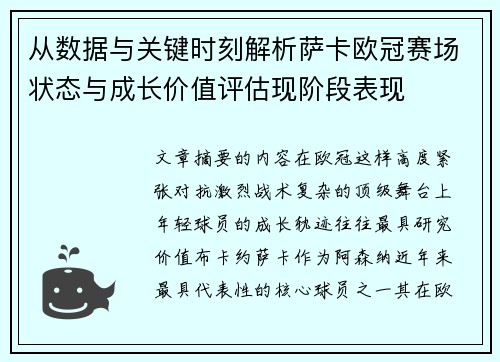 从数据与关键时刻解析萨卡欧冠赛场状态与成长价值评估现阶段表现

文章摘要的内容在欧冠这样高度紧张对抗激烈战术复杂的顶级舞台上年轻球员的成长轨迹往往最具研究价值布卡约萨卡作为阿森纳近年来最具代表性的核心球员之一其在欧